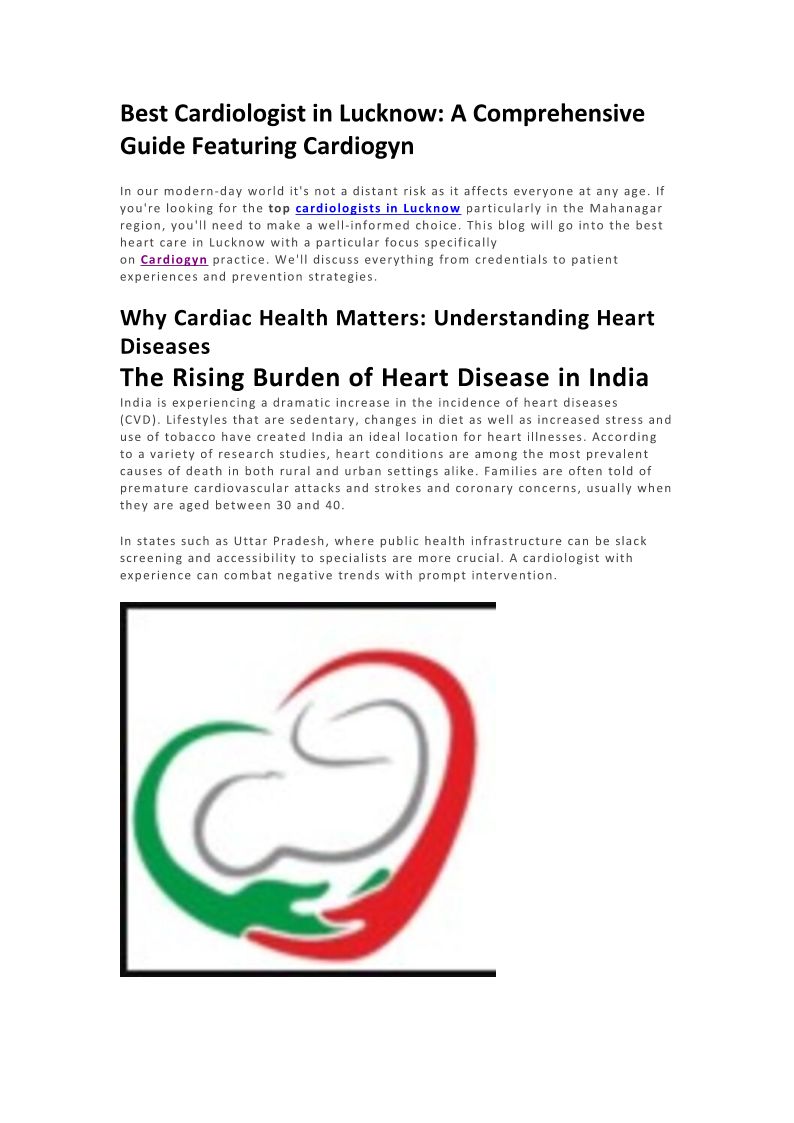 Best Cardiologist in Lucknow: A Comprehensive Guide Featuring Cardiogyn

In our modern-day world it's not a distant risk as it affects everyone at any age. If you're looking for the top cardiologists in Lucknow particularly in the Mahanagar region, you'll need to make a well-informed choice. This blog will go into the best heart care in Lucknow with a particular focus specifically on Cardiogyn practice. We'll discuss everything from credentials to patient experiences and prevention strategies.

Why Cardiac Health Matters: Understanding Heart Diseases

The Rising Burden of Heart Disease in India

India is experiencing a dramatic increase in the incidence of heart diseases (CVD). Lifestyles that are sedentary, changes in diet as well as increased stress and use of tobacco have created India an ideal location for heart illnesses. According to a variety of research studies, heart conditions are among the most prevalent causes of death in both rural and urban settings alike. Families are often told of premature cardiovascular attacks and strokes and coronary concerns, usually when they are aged between 30 and 40.

In states such as Uttar Pradesh, where public health infrastructure can be slack screening and accessibility to specialists are more crucial. A cardiologist with experience can combat negative trends with prompt intervention.